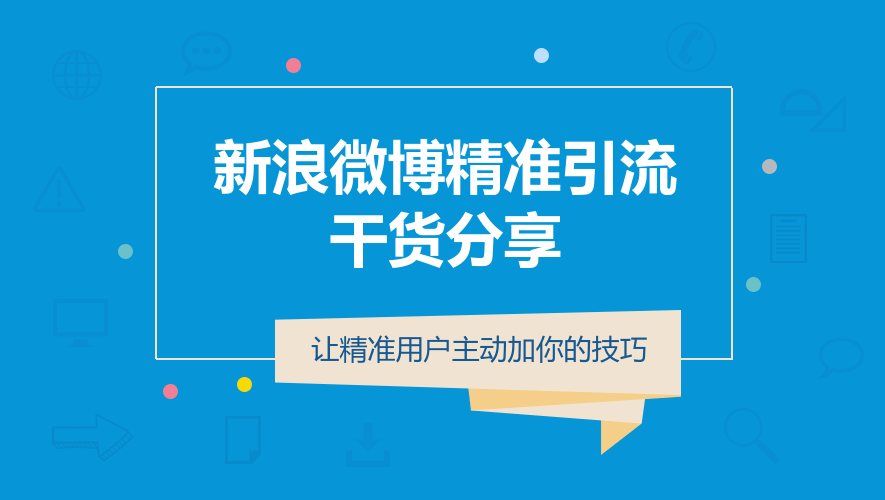 新浪微博精准引流
干货分享

让精准用户主动加你的技巧